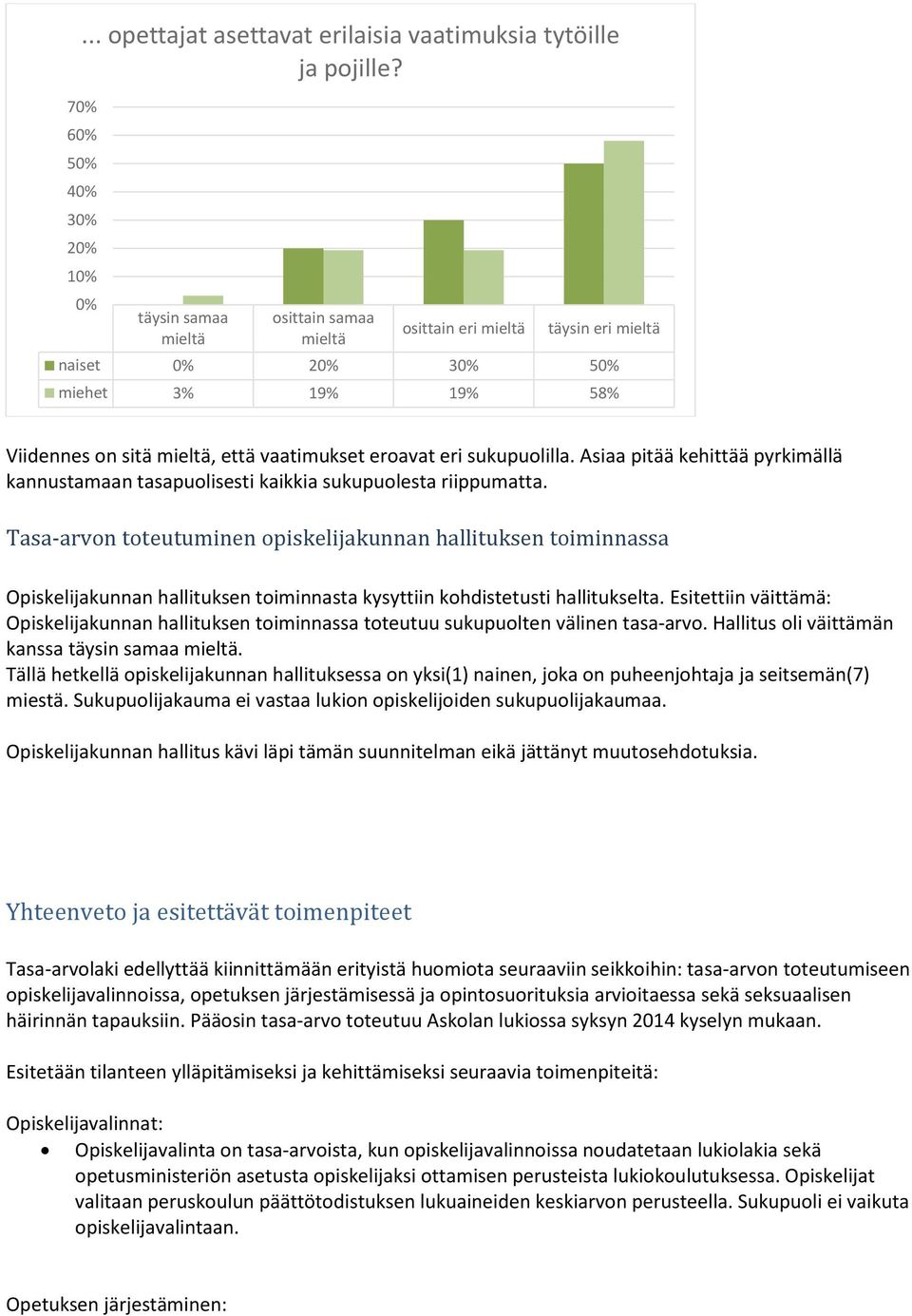 ... opettajat asettavat erilaisia vaatimuksia tytöille ja pojille?

70%
60%
50%
40%
30%
20%
10%
0%

| | täysin samaa mieltä | osittain samaa mieltä | osittain eri mieltä | täysin eri mieltä |
|---|---|---|---|---|
| naiset | 0% | 20% | 30% | 50% |
| miehet | 3% | 19% | 19% | 58% |

Viidennes on sitä mieltä, että vaatimukset eroavat eri sukupuolilla. Asiaa pitää kehittää pyrkimällä kannustamaan tasapuolisesti kaikkia sukupuolesta riippumatta.

Tasa-arvon toteutuminen opiskelijakunnan hallituksen toiminnassa

Opiskelijakunnan hallituksen toiminnasta kysyttiin kohdistetusti hallitukselta. Esitettiin väittämä: Opiskelijakunnan hallituksen toiminnassa toteutuu sukupuolten välinen tasa-arvo. Hallitus oli väittämän kanssa täysin samaa mieltä.
Tällä hetkellä opiskelijakunnan hallituksessa on yksi(1) nainen, joka on puheenjohtaja ja seitsemän(7) miestä. Sukupuolijakauma ei vastaa lukion opiskelijoiden sukupuolijakaumaa.

Opiskelijakunnan hallitus kävi läpi tämän suunnitelman eikä jättänyt muutosehdotuksia.

Yhteenveto ja esitettävät toimenpiteet

Tasa-arvolaki edellyttää kiinnittämään erityistä huomiota seuraaviin seikkoihin: tasa-arvon toteutumiseen opiskelijavalinnoissa, opetuksen järjestämisessä ja opintosuorituksia arvioitaessa sekä seksuaalisen häirinnän tapauksiin. Pääosin tasa-arvo toteutuu Askolan lukiossa syksyn 2014 kyselyn mukaan.

Esitetään tilanteen ylläpitämiseksi ja kehittämiseksi seuraavia toimenpiteitä:

Opiskelijavalinnat:
• Opiskelijavalinta on tasa-arvoista, kun opiskelijavalinnoissa noudatetaan lukiolakia sekä opetusministeriön asetusta opiskelijaksi ottamisen perusteista lukiokoulutuksessa. Opiskelijat valitaan peruskoulun päättötodistuksen lukuaineiden keskiarvon perusteella. Sukupuoli ei vaikuta opiskelijavalintaan.

Opetuksen järjestäminen: